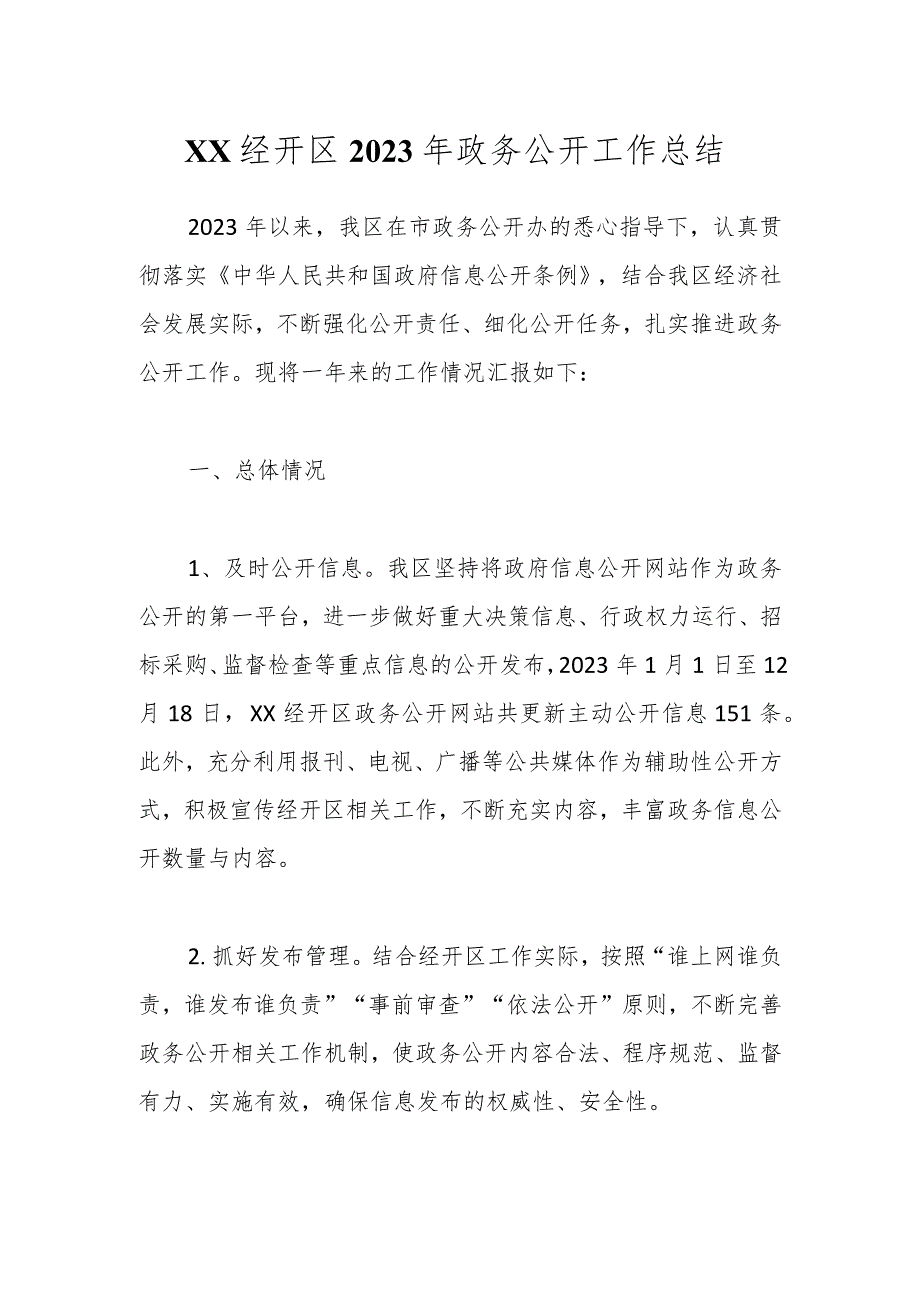 XX经开区2023年政务公开工作总结

2023年以来，我区在市政务公开办的悉心指导下，认真贯彻落实《中华人民共和国政府信息公开条例》，结合我区经济社会发展实际，不断强化公开责任、细化公开任务，扎实推进政务公开工作。现将一年来的工作情况汇报如下：

一、总体情况

1、及时公开信息。我区坚持将政府信息公开网站作为政务公开的第一平台，进一步做好重大决策信息、行政权力运行、招标采购、监督检查等重点信息的公开发布，2023年1月1日至12月18日，XX经开区政务公开网站共更新主动公开信息151条。此外，充分利用报刊、电视、广播等公共媒体作为辅助性公开方式，积极宣传经开区相关工作，不断充实内容，丰富政务信息公开数量与内容。

2. 抓好发布管理。结合经开区工作实际，按照“谁上网谁负责，谁发布谁负责”“事前审查”“依法公开”原则，不断完善政务公开相关工作机制，使政务公开内容合法、程序规范、监督有力、实施有效，确保信息发布的权威性、安全性。